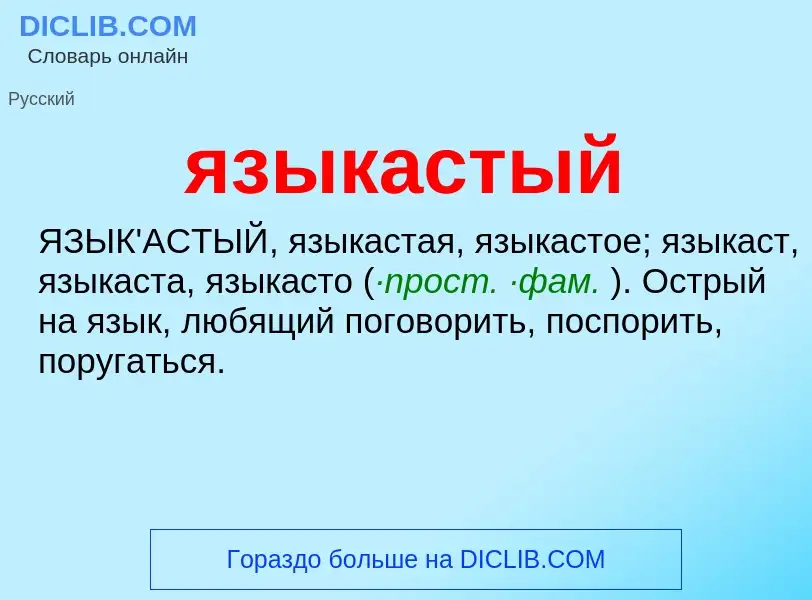 DICLIB.COM
Словарь онлайн

Русский

языкастый

ЯЗЫК'АСТЫЙ, языкастая, языкастое; языкаст, языкаста, языкасто (·прост. ·фам. ). Острый на язык, любящий поговорить, поспорить, поругаться.

Гораздо больше на DICLIB.COM